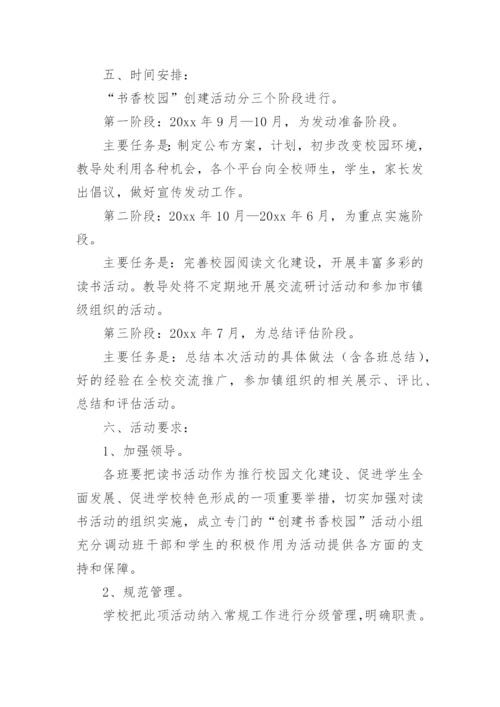 五、时间安排：

“书香校园”创建活动分三个阶段进行。

第一阶段：20xx 年 9 月—10 月，为发动准备阶段。

主要任务是：制定公布方案，计划，初步改变校园环境，教导处利用各种机会，各个平台向全校师生，学生，家长发出倡议，做好宣传发动工作。

第二阶段：20xx 年 10 月—20xx 年 6 月，为重点实施阶段。

主要任务是：完善校园阅读文化建设，开展丰富多彩的读书活动。教导处将不定期地开展交流研讨活动和参加市镇级组织的活动。

第三阶段：20xx 年 7 月，为总结评估阶段。

主要任务是：总结本次活动的具体做法（含各班总结），好的经验在全校交流推广，参加镇组织的相关展示、评比、总结和评估活动。

六、活动要求：

1、加强领导。

各班要把读书活动作为推行校园文化建设、促进学生全面发展、促进学校特色形成的一项重要举措，切实加强对读书活动的组织实施，成立专门的“创建书香校园”活动小组充分调动班干部和学生的积极作用为活动提供各方面的支持和保障。

2、规范管理。

学校把此项活动纳入常规工作进行分级管理，明确职责。